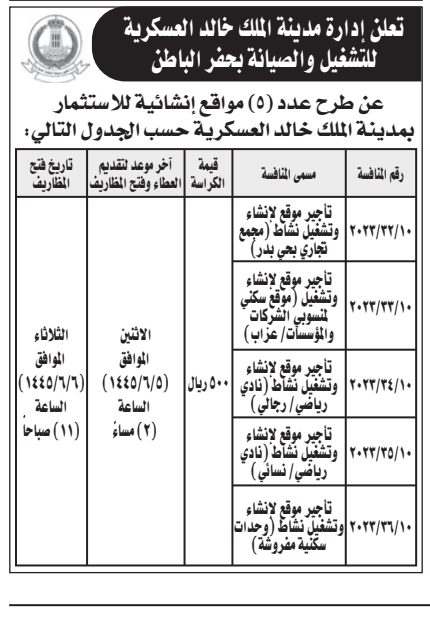 تعلن إدارة مدينة الملك خالد العسكرية للتشغيل والصيانة بحفر الباطن

عن طرح عدد (٥) مواقع إنشائية للاستثمار بمدينة الملك خالد العسكرية حسب الجدول التالي:

| رقم المنافسة | مسمى المنافسة | قيمة الكراسة | آخر موعد لتقديم العطاء وفتح المظاريف | تاريخ فتح المظاريف |
|---|---|---|---|---|
| ٢٠٢٣/٣٢/١٠ | تأجير موقع لإنشاء وتشغيل نشاط (مجمع تجاري بحي بدر) | ٥٠٠ ريال | الاثنين الموافق (١٤٤٥/٦/٥) الساعة (٢) مساءً | الثلاثاء الموافق (١٤٤٥/٦/٦) الساعة (١١) صباحاً |
| ٢٠٢٣/٣٣/١٠ | تأجير موقع لإنشاء وتشغيل (موقع سكني لمنسوبي الشركات والمؤسسات/ عزاب) | | | |
| ٢٠٢٣/٣٤/١٠ | تأجير موقع لإنشاء وتشغيل نشاط (نادي رياضي/ رجالي) | | | |
| ٢٠٢٣/٣٥/١٠ | تأجير موقع لإنشاء وتشغيل نشاط (نادي رياضي/ نسائي) | | | |
| ٢٠٢٣/٣٦/١٠ | تأجير موقع لإنشاء وتشغيل نشاط (وحدات سكنية مفروشة) | | | |